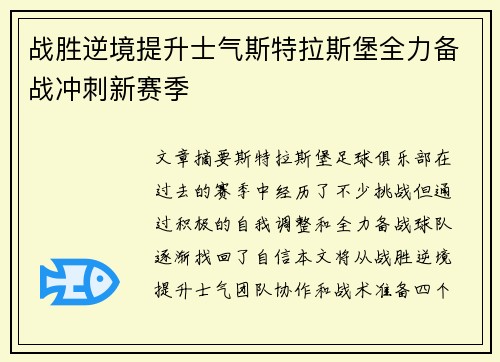 战胜逆境提升士气斯特拉斯堡全力备战冲刺新赛季

文章摘要斯特拉斯堡足球俱乐部在过去的赛季中经历了不少挑战但通过积极的自我调整和全力备战球队逐渐找回了自信本文将从战胜逆境提升士气团队协作和战术准备四个